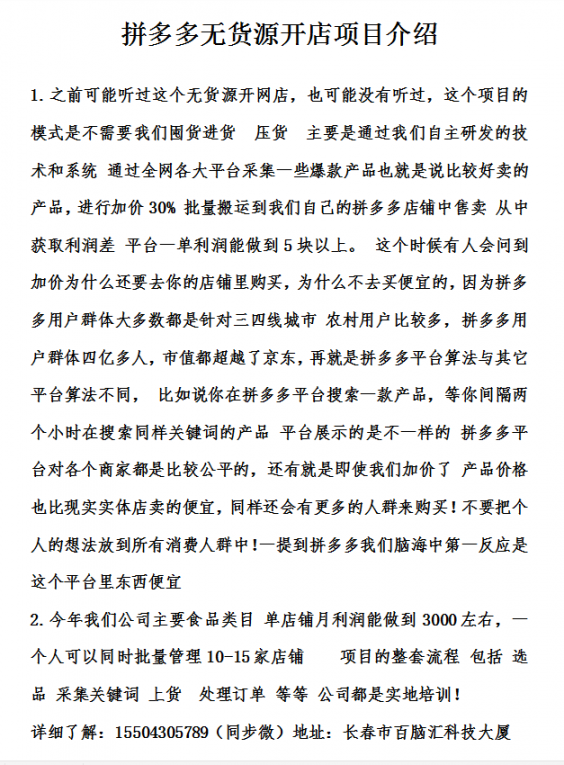 拼多多无货源开店项目介绍

1. 之前可能听过这个无货源开网店，也可能没有听过，这个项目的模式是不需要我们囤货进货　压货　主要是通过我们自主研发的技术和系统 通过全网各大平台采集一些爆款产品也就是说比较好卖的产品，进行加价 30% 批量搬运到我们自己的拼多多店铺中售卖 从中获取利润差 平台一单利润能做到 5 块以上。 这个时候有人会问到加价为什么还要去你的店铺里购买，为什么不去买便宜的，因为拼多多用户群体大多数都是针对三四线城市 农村用户比较多，拼多多用户群体四亿多人，市值都超越了京东，再就是拼多多平台算法与其它平台算法不同， 比如说你在拼多多平台搜索一款产品，等你间隔两个小时在搜索同样关键词的产品 平台展示的是不一样的 拼多多平台对各个商家都是比较公平的，还有就是即使我们加价了 产品价格也比现实实体店卖的便宜，同样还会有更多的人群来购买！不要把个人的想法放到所有消费人群中！一提到拼多多我们脑海中第一反应是这个平台里东西便宜

2. 今年我们公司主要食品类目 单店铺月利润能做到 3000 左右，一个人可以同时批量管理 10-15 家店铺　　项目的整套流程 包括 选品 采集关键词 上货　处理订单 等等 公司都是实地培训！

详细了解：15504305789（同步微）地址：长春市百脑汇科技大厦